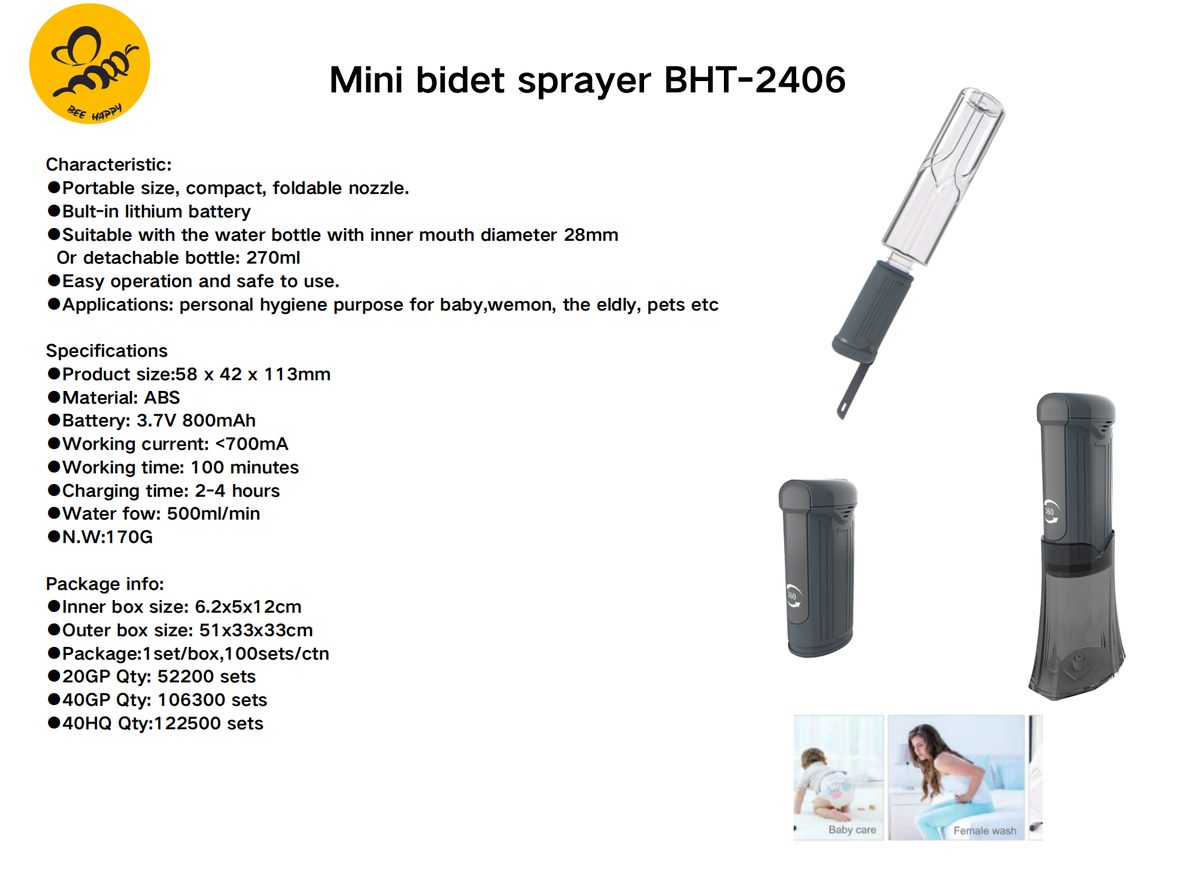 BEE HAPPY

Mini bidet sprayer BHT-2406

Characteristic:
●Portable size, compact, foldable nozzle.
●Bult-in lithium battery
●Suitable with the water bottle with inner mouth diameter 28mm
Or detachable bottle: 270ml
●Easy operation and safe to use.
●Applications: personal hygiene purpose for baby,wemon, the eldly, pets etc

Specifications
●Product size:58 x 42 x 113mm
●Material: ABS
●Battery: 3.7V 800mAh
●Working current: <700mA
●Working time: 100 minutes
●Charging time: 2-4 hours
●Water fow: 500ml/min
●N.W:170G

Package info:
●Inner box size: 6.2x5x12cm
●Outer box size: 51x33x33cm
●Package:1set/box,100sets/ctn
●20GP Qty: 52200 sets
●40GP Qty: 106300 sets
●40HQ Qty:122500 sets

360

360

Baby care

Female wash